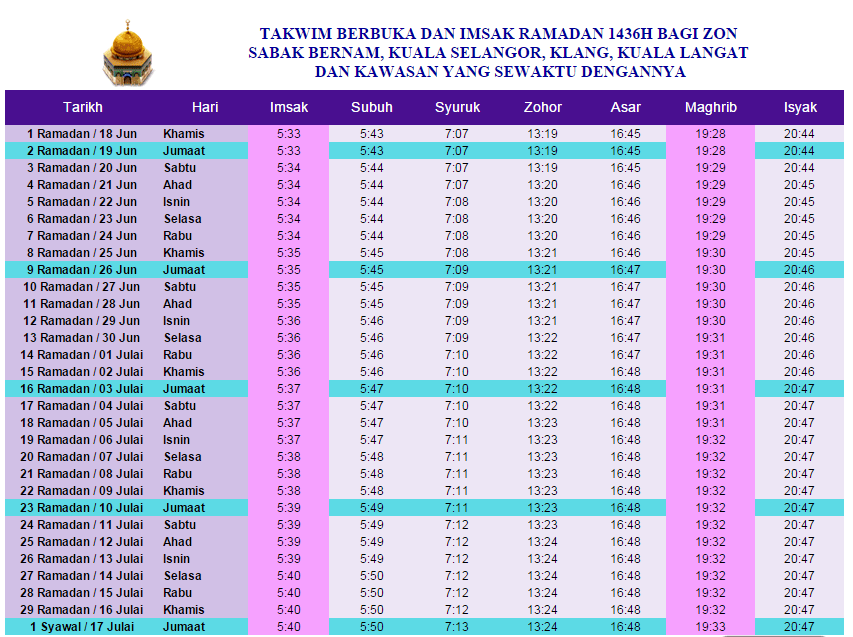 TAKWIM BERBUKA DAN IMSAK RAMADAN 1436H BAGI ZON SABAK BERNAM, KUALA SELANGOR, KLANG, KUALA LANGAT DAN KAWASAN YANG SEWAKTU DENGANNYA

| Tarikh | Hari | Imsak | Subuh | Syuruk | Zohor | Asar | Maghrib | Isyak |
|---|---|---|---|---|---|---|---|---|
| 1 Ramadan / 18 Jun | Khamis | 5:33 | 5:43 | 7:07 | 13:19 | 16:45 | 19:28 | 20:44 |
| 2 Ramadan / 19 Jun | Jumaat | 5:33 | 5:43 | 7:07 | 13:19 | 16:45 | 19:28 | 20:44 |
| 3 Ramadan / 20 Jun | Sabtu | 5:34 | 5:44 | 7:07 | 13:19 | 16:45 | 19:29 | 20:44 |
| 4 Ramadan / 21 Jun | Ahad | 5:34 | 5:44 | 7:07 | 13:20 | 16:46 | 19:29 | 20:45 |
| 5 Ramadan / 22 Jun | Isnin | 5:34 | 5:44 | 7:08 | 13:20 | 16:46 | 19:29 | 20:45 |
| 6 Ramadan / 23 Jun | Selasa | 5:34 | 5:44 | 7:08 | 13:20 | 16:46 | 19:29 | 20:45 |
| 7 Ramadan / 24 Jun | Rabu | 5:34 | 5:44 | 7:08 | 13:20 | 16:46 | 19:29 | 20:45 |
| 8 Ramadan / 25 Jun | Khamis | 5:35 | 5:45 | 7:08 | 13:21 | 16:46 | 19:30 | 20:45 |
| 9 Ramadan / 26 Jun | Jumaat | 5:35 | 5:45 | 7:09 | 13:21 | 16:47 | 19:30 | 20:46 |
| 10 Ramadan / 27 Jun | Sabtu | 5:35 | 5:45 | 7:09 | 13:21 | 16:47 | 19:30 | 20:46 |
| 11 Ramadan / 28 Jun | Ahad | 5:35 | 5:45 | 7:09 | 13:21 | 16:47 | 19:30 | 20:46 |
| 12 Ramadan / 29 Jun | Isnin | 5:36 | 5:46 | 7:09 | 13:21 | 16:47 | 19:30 | 20:46 |
| 13 Ramadan / 30 Jun | Selasa | 5:36 | 5:46 | 7:09 | 13:22 | 16:47 | 19:31 | 20:46 |
| 14 Ramadan / 01 Julai | Rabu | 5:36 | 5:46 | 7:10 | 13:22 | 16:47 | 19:31 | 20:46 |
| 15 Ramadan / 02 Julai | Khamis | 5:36 | 5:46 | 7:10 | 13:22 | 16:48 | 19:31 | 20:46 |
| 16 Ramadan / 03 Julai | Jumaat | 5:37 | 5:47 | 7:10 | 13:22 | 16:48 | 19:31 | 20:47 |
| 17 Ramadan / 04 Julai | Sabtu | 5:37 | 5:47 | 7:10 | 13:22 | 16:48 | 19:31 | 20:47 |
| 18 Ramadan / 05 Julai | Ahad | 5:37 | 5:47 | 7:10 | 13:23 | 16:48 | 19:31 | 20:47 |
| 19 Ramadan / 06 Julai | Isnin | 5:37 | 5:47 | 7:11 | 13:23 | 16:48 | 19:32 | 20:47 |
| 20 Ramadan / 07 Julai | Selasa | 5:38 | 5:48 | 7:11 | 13:23 | 16:48 | 19:32 | 20:47 |
| 21 Ramadan / 08 Julai | Rabu | 5:38 | 5:48 | 7:11 | 13:23 | 16:48 | 19:32 | 20:47 |
| 22 Ramadan / 09 Julai | Khamis | 5:38 | 5:48 | 7:11 | 13:23 | 16:48 | 19:32 | 20:47 |
| 23 Ramadan / 10 Julai | Jumaat | 5:39 | 5:49 | 7:11 | 13:23 | 16:48 | 19:32 | 20:47 |
| 24 Ramadan / 11 Julai | Sabtu | 5:39 | 5:49 | 7:12 | 13:23 | 16:48 | 19:32 | 20:47 |
| 25 Ramadan / 12 Julai | Ahad | 5:39 | 5:49 | 7:12 | 13:24 | 16:48 | 19:32 | 20:47 |
| 26 Ramadan / 13 Julai | Isnin | 5:39 | 5:49 | 7:12 | 13:24 | 16:48 | 19:32 | 20:47 |
| 27 Ramadan / 14 Julai | Selasa | 5:40 | 5:50 | 7:12 | 13:24 | 16:48 | 19:32 | 20:47 |
| 28 Ramadan / 15 Julai | Rabu | 5:40 | 5:50 | 7:12 | 13:24 | 16:48 | 19:32 | 20:47 |
| 29 Ramadan / 16 Julai | Khamis | 5:40 | 5:50 | 7:12 | 13:24 | 16:48 | 19:32 | 20:47 |
| 1 Syawal / 17 Julai | Jumaat | 5:40 | 5:50 | 7:13 | 13:24 | 16:48 | 19:33 | 20:47 |